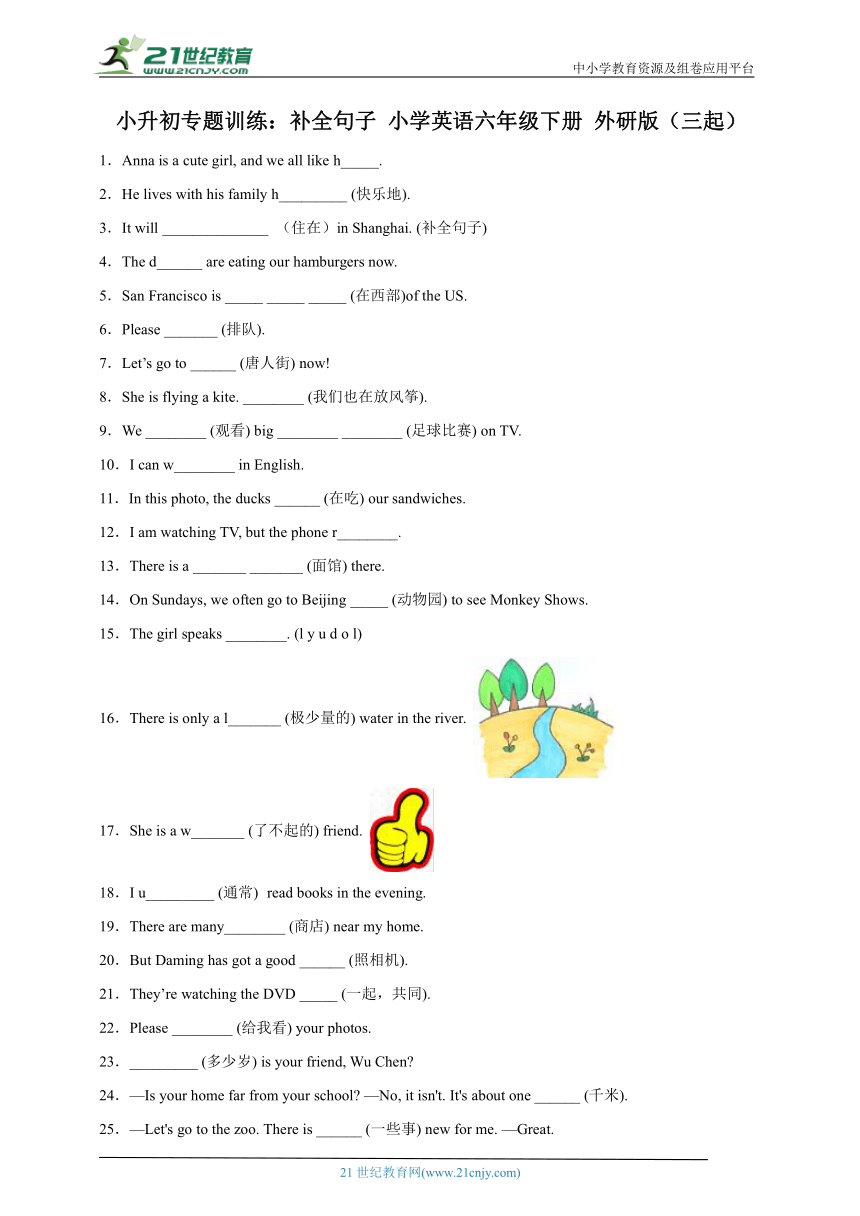 21世纪教育 www.21cnjy.com

中小学教育资源及组卷应用平台

小升初专题训练：补全句子 小学英语六年级下册 外研版（三起）

1．Anna is a cute girl, and we all like h_____.

2．He lives with his family h_________ (快乐地).

3．It will ______________ （住在）in Shanghai. (补全句子)

4．The d______ are eating our hamburgers now.

5．San Francisco is _____ _____ _____ (在西部)of the US.

6．Please _______ (排队).

7．Let’s go to ______ (唐人街) now!

8．She is flying a kite. ________ (我们也在放风筝).

9．We ________ (观看) big ________ ________ (足球比赛) on TV.

10．I can w________ in English.

11．In this photo, the ducks ______ (在吃) our sandwiches.

12．I am watching TV, but the phone r________.

13．There is a _______ _______ (面馆) there.

14．On Sundays, we often go to Beijing _____ (动物园) to see Monkey Shows.

15．The girl speaks ________. (l y u d o l)

16．There is only a l_______ (极少量的) water in the river.

17．She is a w_______ (了不起的) friend.

18．I u_________ (通常) read books in the evening.

19．There are many________ (商店) near my home.

20．But Daming has got a good ______ (照相机).

21．They’re watching the DVD _____ (一起，共同).

22．Please ________ (给我看) your photos.

23．_________ (多少岁) is your friend, Wu Chen?

24．—Is your home far from your school? —No, it isn't. It's about one ______ (千米).

25．—Let's go to the zoo. There is ______ (一些事) new for me. —Great.

21 世纪教育网(www.21cnjy.com)